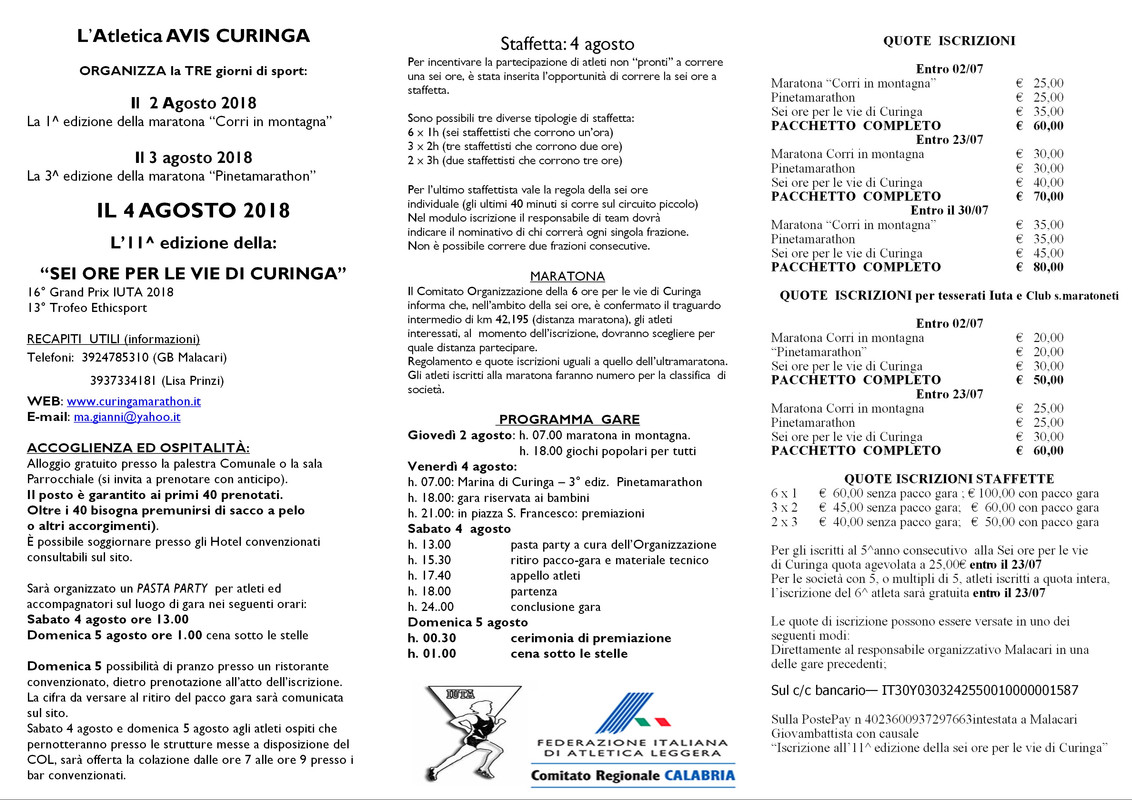 L'Atletica AVIS CURINGA

ORGANIZZA la TRE giorni di sport:

Il 2 Agosto 2018
La 1^ edizione della maratona "Corri in montagna"

Il 3 agosto 2018
La 3^ edizione della maratona "Pinetamarathon"

IL 4 AGOSTO 2018

L'11^ edizione della:

"SEI ORE PER LE VIE DI CURINGA"
16° Grand Prix IUTA 2018
13° Trofeo Ethicsport

RECAPITI UTILI (informazioni)
Telefoni: 3924785310 (GB Malacari)
3937334181 (Lisa Prinzi)
WEB: www.curingamarathon.it
E-mail: ma.gianni@yahoo.it

ACCOGLIENZA ED OSPITALITÀ:
Alloggio gratuito presso la palestra Comunale o la sala Parrocchiale (si invita a prenotare con anticipo).
Il posto è garantito ai primi 40 prenotati.
Oltre i 40 bisogna premunirsi di sacco a pelo o altri accorgimenti).
È possibile soggiornare presso gli Hotel convenzionati consultabili sul sito.

Sarà organizzato un PASTA PARTY per atleti ed accompagnatori sul luogo di gara nei seguenti orari:
Sabato 4 agosto ore 13.00
Domenica 5 agosto ore 1.00 cena sotto le stelle

Domenica 5 possibilità di pranzo presso un ristorante convenzionato, dietro prenotazione all'atto dell'iscrizione. La cifra da versare al ritiro del pacco gara sarà comunicata sul sito.
Sabato 4 agosto e domenica 5 agosto agli atleti ospiti che pernotteranno presso le strutture messe a disposizione del COL, sarà offerta la colazione dalle ore 7 alle ore 9 presso i bar convenzionati.

Staffetta: 4 agosto
Per incentivare la partecipazione di atleti non "pronti" a correre una sei ore, è stata inserita l'opportunità di correre la sei ore a staffetta.

Sono possibili tre diverse tipologie di staffetta:
6 x 1h (sei staffettisti che corrono un'ora)
3 x 2h (tre staffettisti che corrono due ore)
2 x 3h (due staffettisti che corrono tre ore)

Per l'ultimo staffettista vale la regola della sei ore individuale (gli ultimi 40 minuti si corre sul circuito piccolo)
Nel modulo iscrizione il responsabile di team dovrà indicare il nominativo di chi correrà ogni singola frazione.
Non è possibile correre due frazioni consecutive.

MARATONA
Il Comitato Organizzazione della 6 ore per le vie di Curinga informa che, nell'ambito della sei ore, è confermato il traguardo intermedio di km 42,195 (distanza maratona), gli atleti interessati, al momento dell'iscrizione, dovranno scegliere per quale distanza partecipare.
Regolamento e quote iscrizioni uguali a quello dell'ultramaratona. Gli atleti iscritti alla maratona faranno numero per la classifica di società.

PROGRAMMA GARE
Giovedì 2 agosto: h. 07.00 maratona in montagna.
h. 18.00 giochi popolari per tutti
Venerdì 4 agosto:
h. 07.00: Marina di Curinga – 3° ediz. Pinetamarathon
h. 18.00: gara riservata ai bambini
h. 21.00: in piazza S. Francesco: premiazioni
Sabato 4 agosto
h. 13.00 pasta party a cura dell'Organizzazione
h. 15.30 ritiro pacco-gara e materiale tecnico
h. 17.40 appello atleti
h. 18.00 partenza
h. 24..00 conclusione gara
Domenica 5 agosto
h. 00.30 cerimonia di premiazione
h. 01.00 cena sotto le stelle

IUTA

FEDERAZIONE ITALIANA DI ATLETICA LEGGERA
Comitato Regionale CALABRIA

QUOTE ISCRIZIONI
Entro 02/07
Maratona "Corri in montagna" € 25,00
Pinetamarathon € 25,00
Sei ore per le vie di Curinga € 35,00
PACCHETTO COMPLETO € 60,00
Entro 23/07
Maratona Corri in montagna € 30,00
Pinetamarathon € 30,00
Sei ore per le vie di Curinga € 40,00
PACCHETTO COMPLETO € 70,00
Entro il 30/07
Maratona "Corri in montagna" € 35,00
Pinetamarathon € 35,00
Sei ore per le vie di Curinga € 45,00
PACCHETTO COMPLETO € 80,00

QUOTE ISCRIZIONI per tesserati Iuta e Club s.maratoneti
Entro 02/07
Maratona Corri in montagna € 20,00
"Pinetamarathon" € 20,00
Sei ore per le vie di Curinga € 30,00
PACCHETTO COMPLETO € 50,00
Entro 23/07
Maratona Corri in montagna € 25,00
Pinetamarathon € 25,00
Sei ore per le vie di Curinga € 30,00
PACCHETTO COMPLETO € 60,00

QUOTE ISCRIZIONI STAFFETTE
6 x 1 € 60,00 senza pacco gara ; € 100,00 con pacco gara
3 x 2 € 45,00 senza pacco gara; € 60,00 con pacco gara
2 x 3 € 40,00 senza pacco gara; € 50,00 con pacco gara

Per gli iscritti al 5^anno consecutivo alla Sei ore per le vie di Curinga quota agevolata a 25,00€ entro il 23/07
Per le società con 5, o multipli di 5, atleti iscritti a quota intera, l'iscrizione del 6^ atleta sarà gratuita entro il 23/07

Le quote di iscrizione possono essere versate in uno dei seguenti modi:
Direttamente al responsabile organizzativo Malacari in una delle gare precedenti;

Sul c/c bancario— IT30Y0303242550010000001587

Sulla PostePay n 4023600937297663intestata a Malacari Giovambattista con causale
"Iscrizione all'11^ edizione della sei ore per le vie di Curinga"